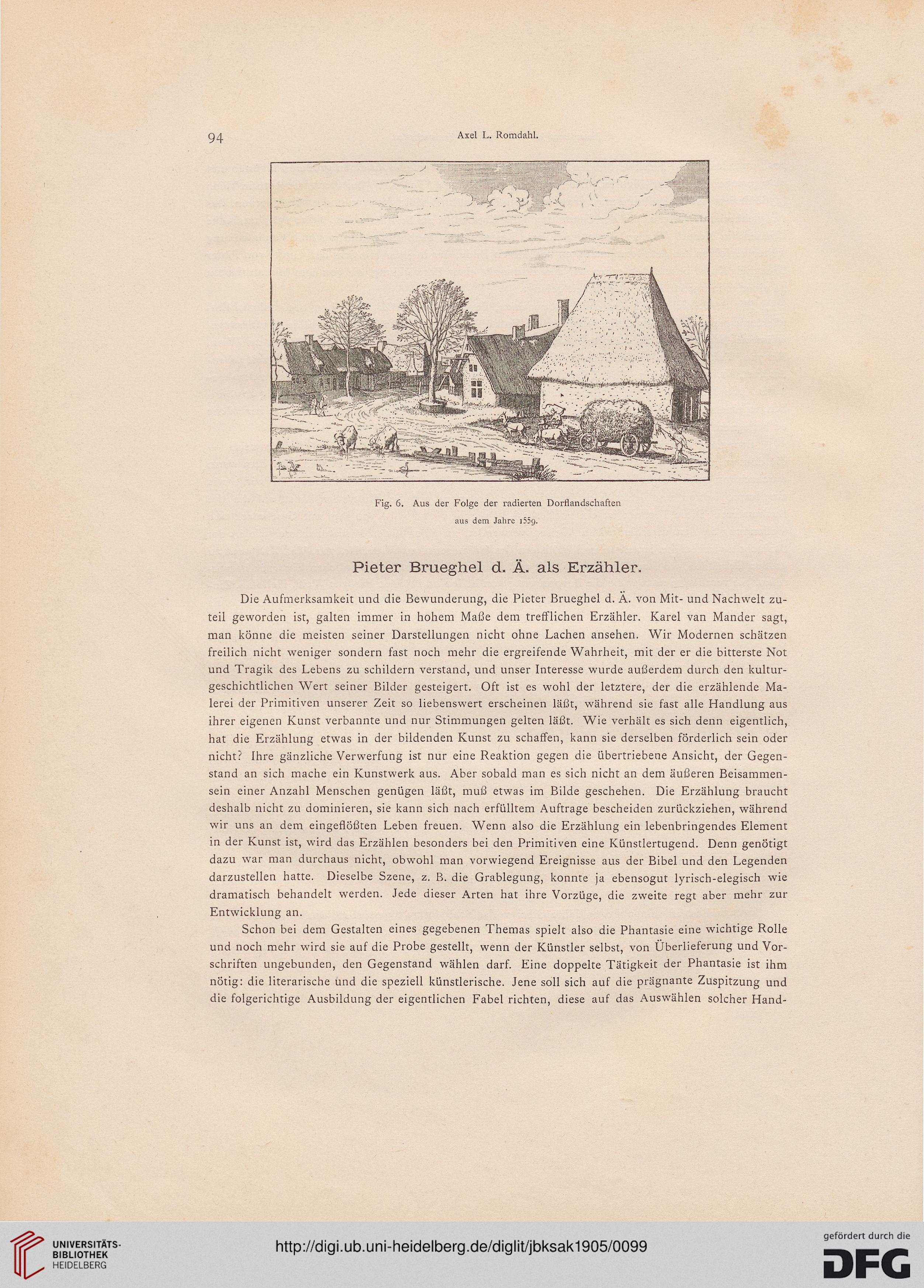 94 Axel L. Romdahl.

Fig. 6. Aus der Folge der radierten Dorflandschaften aus dem Jahre 1559.

Pieter Brueghel d. Ä. als Erzähler.

Die Aufmerksamkeit und die Bewunderung, die Pieter Brueghel d. Ä. von Mit- und Nachwelt zuteil geworden ist, galten immer in hohem Maße dem trefflichen Erzähler. Karel van Mander sagt, man könne die meisten seiner Darstellungen nicht ohne Lachen ansehen. Wir Modernen schätzen freilich nicht weniger sondern fast noch mehr die ergreifende Wahrheit, mit der er die bitterste Not und Tragik des Lebens zu schildern verstand, und unser Interesse wurde außerdem durch den kulturgeschichtlichen Wert seiner Bilder gesteigert. Oft ist es wohl der letztere, der die erzählende Malerei der Primitiven unserer Zeit so liebenswert erscheinen läßt, während sie fast alle Handlung aus ihrer eigenen Kunst verbannte und nur Stimmungen gelten läßt. Wie verhält es sich denn eigentlich, hat die Erzählung etwas in der bildenden Kunst zu schaffen, kann sie derselben förderlich sein oder nicht? Ihre gänzliche Verwerfung ist nur eine Reaktion gegen die übertriebene Ansicht, der Gegenstand an sich mache ein Kunstwerk aus. Aber sobald man es sich nicht an dem äußeren Beisammensein einer Anzahl Menschen genügen läßt, muß etwas im Bilde geschehen. Die Erzählung braucht deshalb nicht zu dominieren, sie kann sich nach erfülltem Auftrage bescheiden zurückziehen, während wir uns an dem eingeflößten Leben freuen. Wenn also die Erzählung ein lebenbringendes Element in der Kunst ist, wird das Erzählen besonders bei den Primitiven eine Künstlertugend. Denn genötigt dazu war man durchaus nicht, obwohl man vorwiegend Ereignisse aus der Bibel und den Legenden darzustellen hatte. Dieselbe Szene, z. B. die Grablegung, konnte ja ebensogut lyrisch-elegisch wie dramatisch behandelt werden. Jede dieser Arten hat ihre Vorzüge, die zweite regt aber mehr zur Entwicklung an.

Schon bei dem Gestalten eines gegebenen Themas spielt also die Phantasie eine wichtige Rolle und noch mehr wird sie auf die Probe gestellt, wenn der Künstler selbst, von Überlieferung und Vorschriften ungebunden, den Gegenstand wählen darf. Eine doppelte Tätigkeit der Phantasie ist ihm nötig: die literarische und die speziell künstlerische. Jene soll sich auf die prägnante Zuspitzung und die folgerichtige Ausbildung der eigentlichen Fabel richten, diese auf das Auswählen solcher Hand-

UNIVERSITÄTS-BIBLIOTHEK HEIDELBERG
http://digi.ub.uni-heidelberg.de/diglit/jbksak1905/0099
gefördert durch die DFG